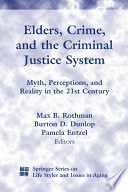 Elders, Crime, and the Criminal Justice System

Myth, Perceptions, and Reality in the 21st Century

Max B. Rothman
Burton D. Dunlop
Pamela Entzel
Editors

Springer Series on
Life Styles and Issues in Aging